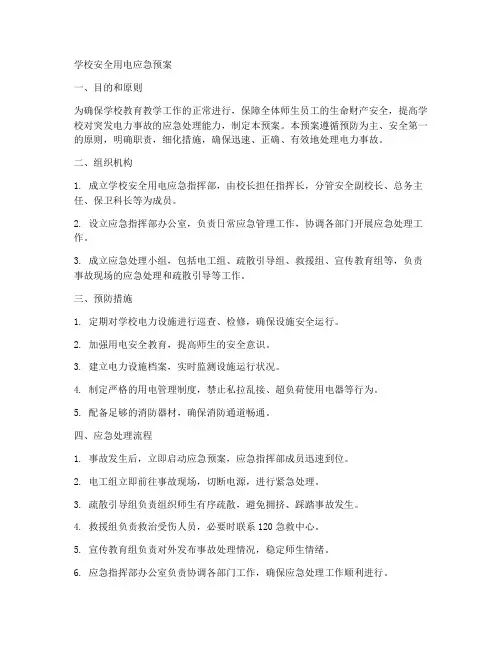 学校安全用电应急预案

一、目的和原则

为确保学校教育教学工作的正常进行，保障全体师生员工的生命财产安全，提高学校对突发电力事故的应急处理能力，制定本预案。本预案遵循预防为主、安全第一的原则，明确职责，细化措施，确保迅速、正确、有效地处理电力事故。

二、组织机构

1. 成立学校安全用电应急指挥部，由校长担任指挥长，分管安全副校长、总务主任、保卫科长等为成员。

2. 设立应急指挥部办公室，负责日常应急管理工作，协调各部门开展应急处理工作。

3. 成立应急处理小组，包括电工组、疏散引导组、救援组、宣传教育组等，负责事故现场的应急处理和疏散引导等工作。

三、预防措施

1. 定期对学校电力设施进行巡查、检修，确保设施安全运行。

2. 加强用电安全教育，提高师生的安全意识。

3. 建立电力设施档案，实时监测设施运行状况。

4. 制定严格的用电管理制度，禁止私拉乱接、超负荷使用电器等行为。

5. 配备足够的消防器材，确保消防通道畅通。

四、应急处理流程

1. 事故发生后，立即启动应急预案，应急指挥部成员迅速到位。

2. 电工组立即前往事故现场，切断电源，进行紧急处理。

3. 疏散引导组负责组织师生有序疏散，避免拥挤、踩踏事故发生。

4. 救援组负责救治受伤人员，必要时联系 120 急救中心。

5. 宣传教育组负责对外发布事故处理情况，稳定师生情绪。

6. 应急指挥部办公室负责协调各部门工作，确保应急处理工作顺利进行。